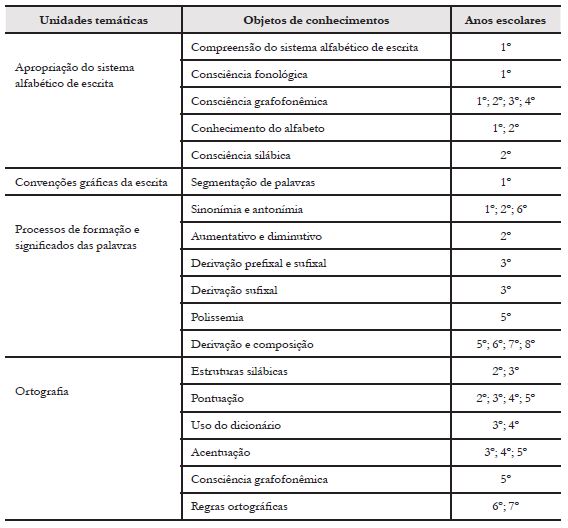 | Unidades temáticas | Objetos de conhecimentos | Anos escolares |
|---|---|---|
| Apropriação do sistema alfabético de escrita | Compreensão do sistema alfabético de escrita | 1º |
| | Consciência fonológica | 1º |
| | Consciência grafofonêmica | 1º; 2º; 3º; 4º |
| | Conhecimento do alfabeto | 1º; 2º |
| | Consciência silábica | 2º |
| Convenções gráficas da escrita | Segmentação de palavras | 1º |
| Processos de formação e significados das palavras | Sinonímia e antonímia | 1º; 2º; 6º |
| | Aumentativo e diminutivo | 2º |
| | Derivação prefixal e sufixal | 3º |
| | Derivação sufixal | 3º |
| | Polissemia | 5º |
| | Derivação e composição | 5º; 6º; 7º; 8º |
| Ortografia | Estruturas silábicas | 2º; 3º |
| | Pontuação | 2º; 3º; 4º; 5º |
| | Uso do dicionário | 3º; 4º |
| | Acentuação | 3º; 4º; 5º |
| | Consciência grafofonêmica | 5º |
| | Regras ortográficas | 6º; 7º |